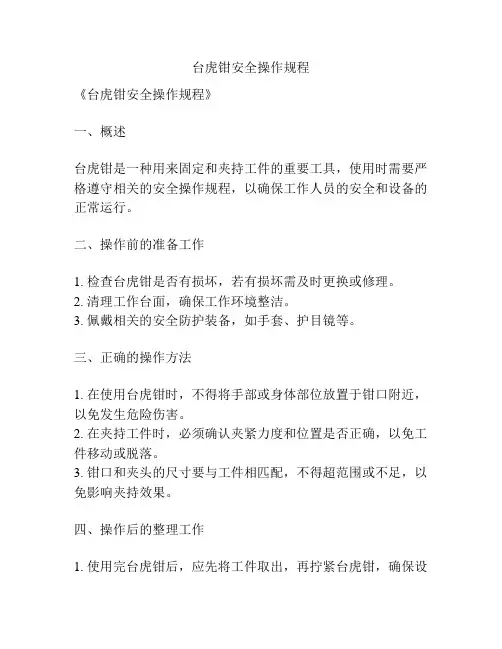 台虎钳安全操作规程

《台虎钳安全操作规程》

一、概述

台虎钳是一种用来固定和夹持工件的重要工具，使用时需要严格遵守相关的安全操作规程，以确保工作人员的安全和设备的正常运行。

二、操作前的准备工作

1. 检查台虎钳是否有损坏，若有损坏需及时更换或修理。
2. 清理工作台面，确保工作环境整洁。
3. 佩戴相关的安全防护装备，如手套、护目镜等。

三、正确的操作方法

1. 在使用台虎钳时，不得将手部或身体部位放置于钳口附近，以免发生危险伤害。
2. 在夹持工件时，必须确认夹紧力度和位置是否正确，以免工件移动或脱落。
3. 钳口和夹头的尺寸要与工件相匹配，不得超范围或不足，以免影响夹持效果。

四、操作后的整理工作

1. 使用完台虎钳后，应先将工件取出，再拧紧台虎钳，确保设